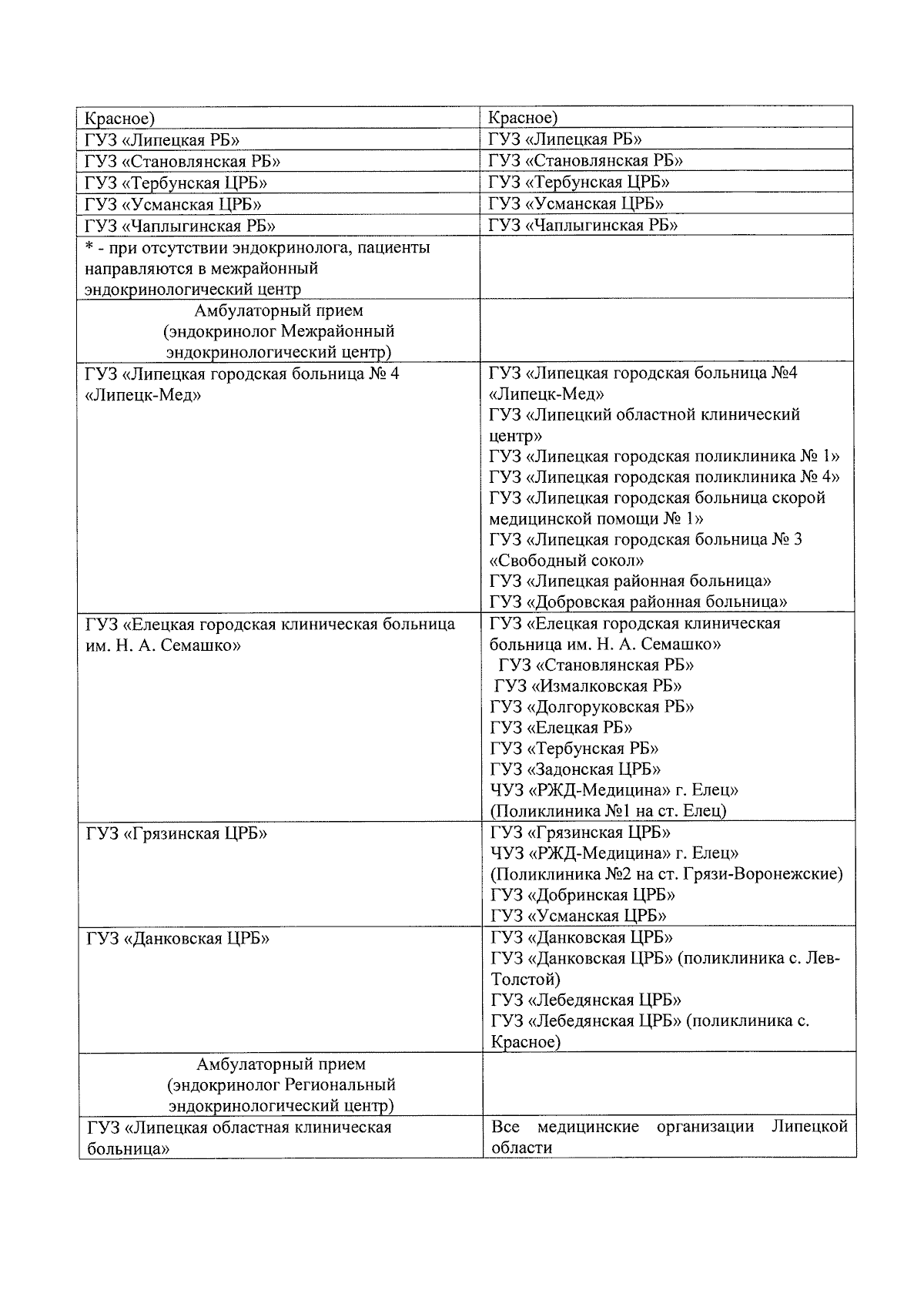 | Красное) | Красное) |
|---|---|
| ГУЗ «Липецкая РБ» | ГУЗ «Липецкая РБ» |
| ГУЗ «Становлянская РБ» | ГУЗ «Становлянская РБ» |
| ГУЗ «Тербунская ЦРБ» | ГУЗ «Тербунская ЦРБ» |
| ГУЗ «Усманская ЦРБ» | ГУЗ «Усманская ЦРБ» |
| ГУЗ «Чаплыгинская РБ» | ГУЗ «Чаплыгинская РБ» |
| * - при отсутствии эндокринолога, пациенты направляются в межрайонный эндокринологический центр | |
| Амбулаторный прием (эндокринолог Межрайонный эндокринологический центр) | |
| ГУЗ «Липецкая городская больница № 4 «Липецк-Мед» | ГУЗ «Липецкая городская больница №4 «Липецк-Мед» ГУЗ «Липецкий областной клинический центр» ГУЗ «Липецкая городская поликлиника № 1» ГУЗ «Липецкая городская поликлиника № 4» ГУЗ «Липецкая городская больница скорой медицинской помощи № 1» ГУЗ «Липецкая городская больница № 3 «Свободный сокол» ГУЗ «Липецкая районная больница» ГУЗ «Добровская районная больница» |
| ГУЗ «Елецкая городская клиническая больница им. Н. А. Семашко» | ГУЗ «Елецкая городская клиническая больница им. Н. А. Семашко» ГУЗ «Становлянская РБ» ГУЗ «Измалковская РБ» ГУЗ «Долгоруковская РБ» ГУЗ «Елецкая РБ» ГУЗ «Тербунская РБ» ГУЗ «Задонская ЦРБ» ЧУЗ «РЖД-Медицина» г. Елец» (Поликлиника №1 на ст. Елец) |
| ГУЗ «Грязинская ЦРБ» | ГУЗ «Грязинская ЦРБ» ЧУЗ «РЖД-Медицина» г. Елец» (Поликлиника №2 на ст. Грязи-Воронежские) ГУЗ «Добринская ЦРБ» ГУЗ «Усманская ЦРБ» |
| ГУЗ «Данковская ЦРБ» | ГУЗ «Данковская ЦРБ» ГУЗ «Данковская ЦРБ» (поликлиника с. Лев-Толстой) ГУЗ «Лебедянская ЦРБ» ГУЗ «Лебедянская ЦРБ» (поликлиника с. Красное) |
| Амбулаторный прием (эндокринолог Региональный эндокринологический центр) | |
| ГУЗ «Липецкая областная клиническая больница» | Все медицинские организации Липецкой области |